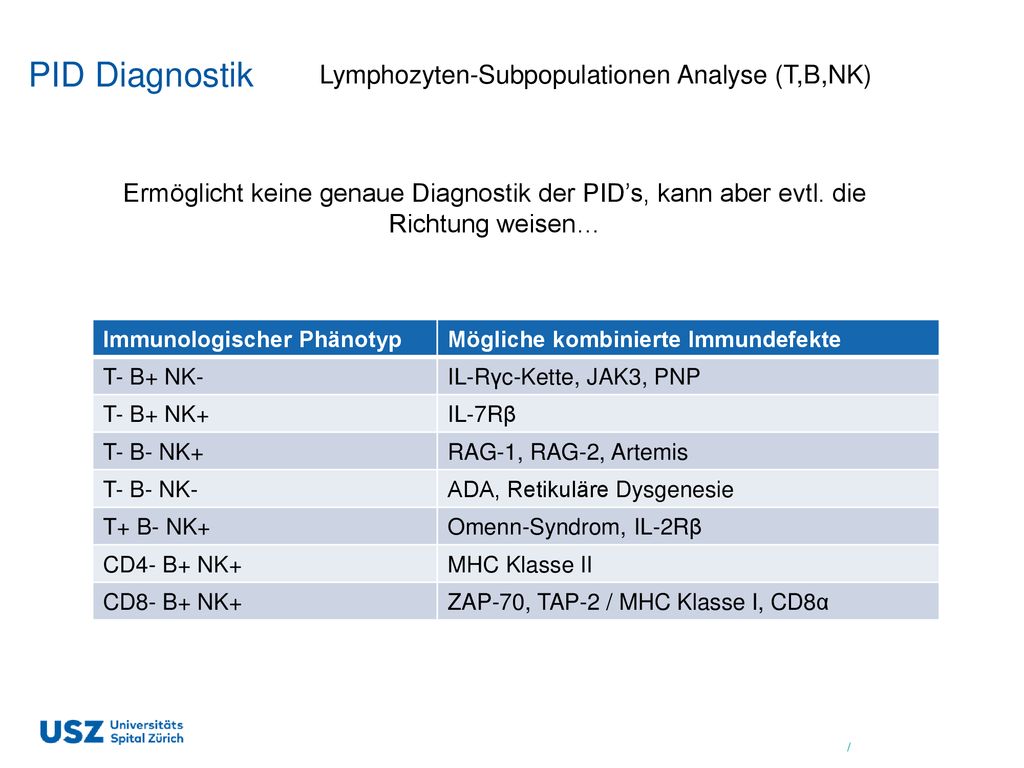 PID Diagnostik

Lymphozyten-Subpopulationen Analyse (T,B,NK)

Ermöglicht keine genaue Diagnostik der PID's, kann aber evtl. die Richtung weisen…

| Immunologischer Phänotyp | Mögliche kombinierte Immundefekte |
|---|---|
| T- B+ NK- | IL-Rγc-Kette, JAK3, PNP |
| T- B+ NK+ | IL-7Rβ |
| T- B- NK+ | RAG-1, RAG-2, Artemis |
| T- B- NK- | ADA, Retikuläre Dysgenesie |
| T+ B- NK+ | Omenn-Syndrom, IL-2Rβ |
| CD4- B+ NK+ | MHC Klasse II |
| CD8- B+ NK+ | ZAP-70, TAP-2 / MHC Klasse I, CD8α |

USZ Universitäts Spital Zürich

/